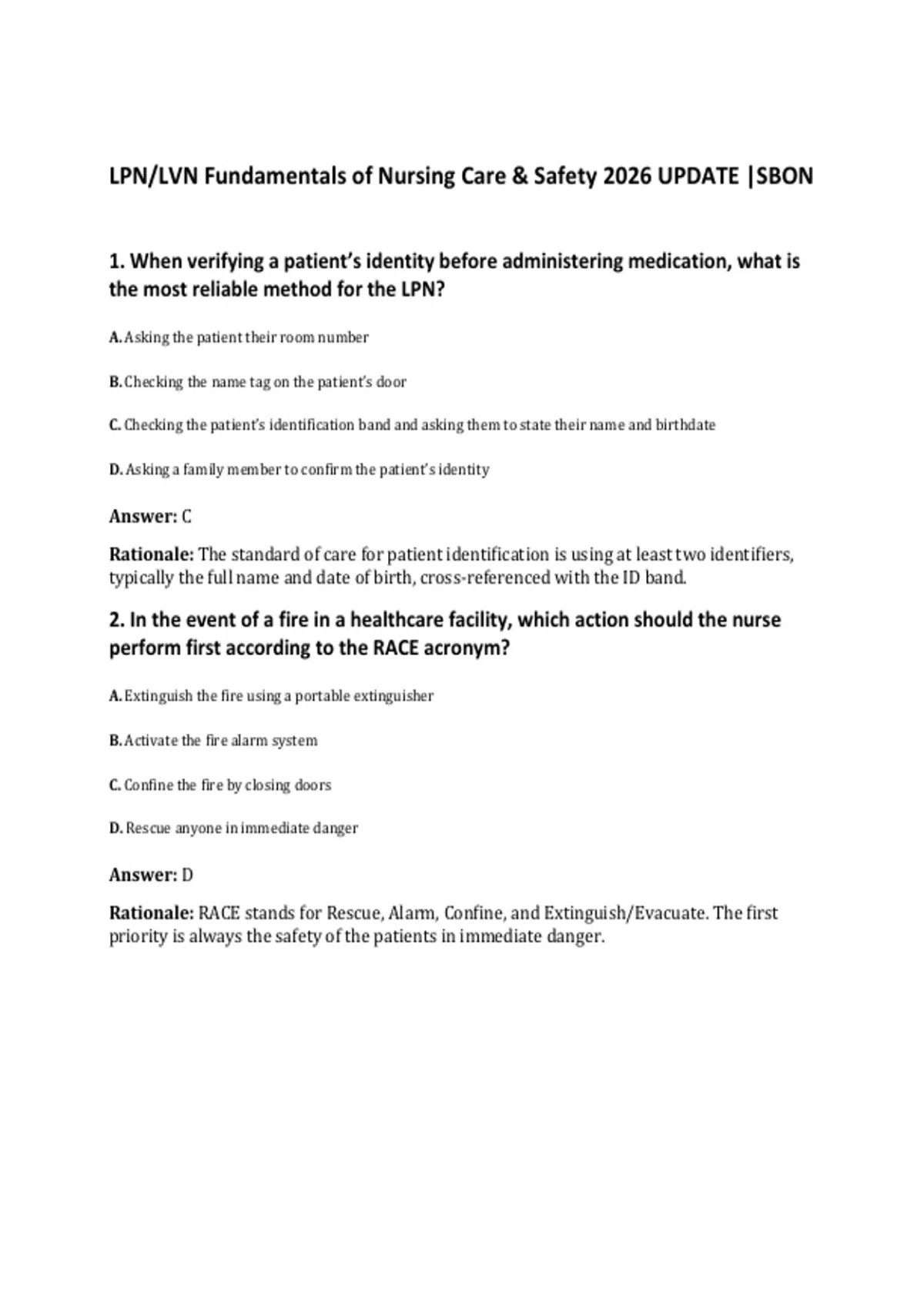 LPN/LVN Fundamentals of Nursing Care & Safety 2026 UPDATE |SBON

1. When verifying a patient's identity before administering medication, what is the most reliable method for the LPN?

A. Asking the patient their room number

B. Checking the name tag on the patient's door

C. Checking the patient's identification band and asking them to state their name and birthdate

D. Asking a family member to confirm the patient's identity

Answer: C

Rationale: The standard of care for patient identification is using at least two identifiers, typically the full name and date of birth, cross-referenced with the ID band.

2. In the event of a fire in a healthcare facility, which action should the nurse perform first according to the RACE acronym?

A. Extinguish the fire using a portable extinguisher

B. Activate the fire alarm system

C. Confine the fire by closing doors

D. Rescue anyone in immediate danger

Answer: D

Rationale: RACE stands for Rescue, Alarm, Confine, and Extinguish/Evacuate. The first priority is always the safety of the patients in immediate danger.